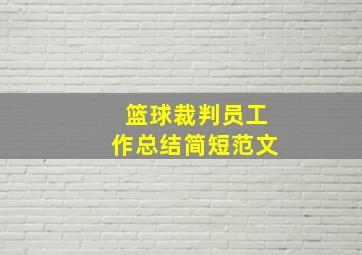 篮球裁判员工作总结简短范文